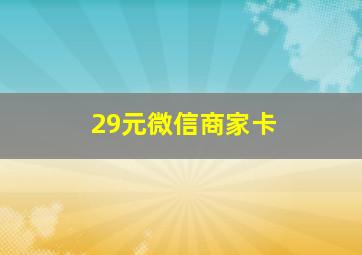 29元微信商家卡